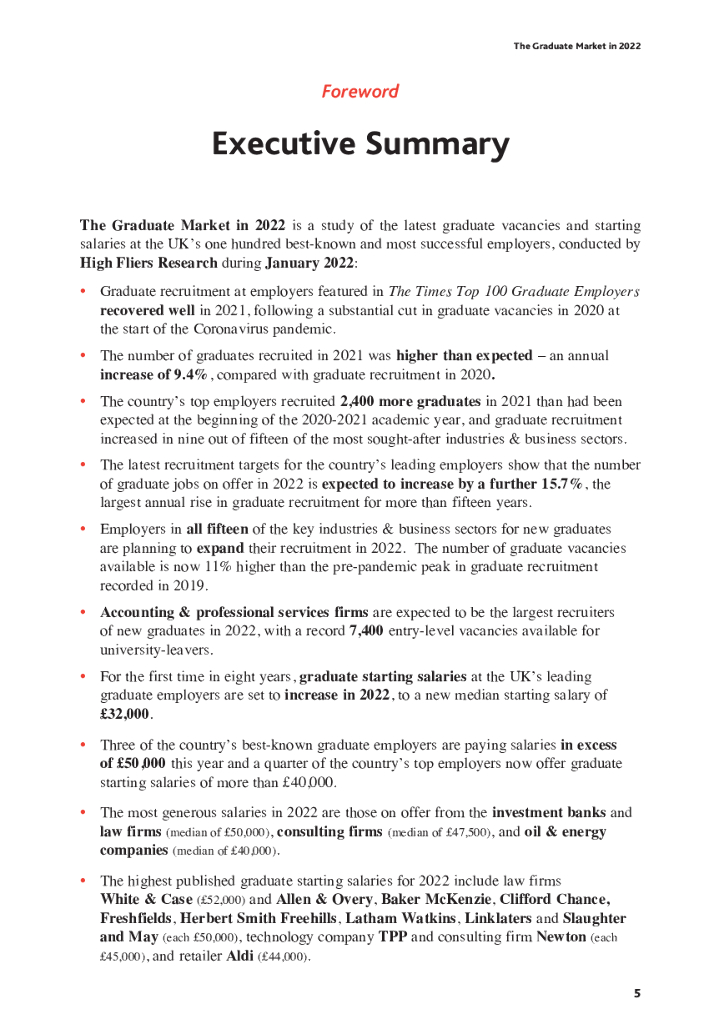 The Graduate Market in 2022

Foreword

Executive Summary

The Graduate Market in 2022 is a study of the latest graduate vacancies and starting salaries at the UK's one hundred best-known and most successful employers, conducted by High Fliers Research during January 2022:

• Graduate recruitment at employers featured in The Times Top 100 Graduate Employers recovered well in 2021, following a substantial cut in graduate vacancies in 2020 at the start of the Coronavirus pandemic.

• The number of graduates recruited in 2021 was higher than expected – an annual increase of 9.4%, compared with graduate recruitment in 2020.

• The country's top employers recruited 2,400 more graduates in 2021 than had been expected at the beginning of the 2020-2021 academic year, and graduate recruitment increased in nine out of fifteen of the most sought-after industries & business sectors.

• The latest recruitment targets for the country's leading employers show that the number of graduate jobs on offer in 2022 is expected to increase by a further 15.7%, the largest annual rise in graduate recruitment for more than fifteen years.

• Employers in all fifteen of the key industries & business sectors for new graduates are planning to expand their recruitment in 2022. The number of graduate vacancies available is now 11% higher than the pre-pandemic peak in graduate recruitment recorded in 2019.

• Accounting & professional services firms are expected to be the largest recruiters of new graduates in 2022, with a record 7,400 entry-level vacancies available for university-leavers.

• For the first time in eight years, graduate starting salaries at the UK's leading graduate employers are set to increase in 2022, to a new median starting salary of £32,000.

• Three of the country's best-known graduate employers are paying salaries in excess of £50,000 this year and a quarter of the country's top employers now offer graduate starting salaries of more than £40,000.

• The most generous salaries in 2022 are those on offer from the investment banks and law firms (median of £50,000), consulting firms (median of £47,500), and oil & energy companies (median of £40,000).

• The highest published graduate starting salaries for 2022 include law firms White & Case (£52,000) and Allen & Overy, Baker McKenzie, Clifford Chance, Freshfields, Herbert Smith Freehills, Latham Watkins, Linklaters and Slaughter and May (each £50,000), technology company TPP and consulting firm Newton (each £45,000), and retailer Aldi (£44,000).

5